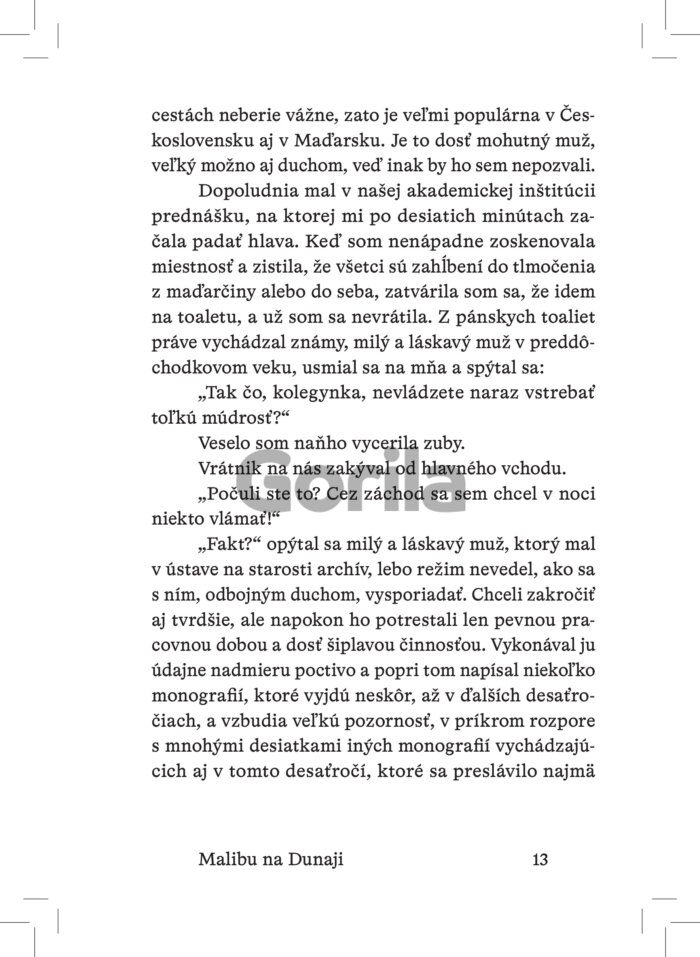 cestách neberie vážne, zato je veľmi populárna v Československu aj v Maďarsku. Je to dosť mohutný muž, veľký možno aj duchom, veď inak by ho sem nepozvali.

Dopoludnia mal v našej akademickej inštitúcii prednášku, na ktorej mi po desiatich minútach začala padať hlava. Keď som nenápadne zoskenovala miestnosť a zistila, že všetci sú zahĺbení do tlmočenia z maďarčiny alebo do seba, zatvárila som sa, že idem na toaletu, a už som sa nevrátila. Z pánskych toaliet práve vychádzal známy, milý a láskavý muž v preddôchodkovom veku, usmial sa na mňa a spýtal sa:

„Tak čo, kolegynka, nevládzete naraz vstrebať toľkú múdrosť?“

Veselo som naňho vycerila zuby.

Vrátnik na nás zakýval od hlavného vchodu.

„Počuli ste to? Cez záchod sa sem chcel v noci niekto vlámať!“

„Fakt?“ opýtal sa milý a láskavý muž, ktorý mal v ústave na starosti archív, lebo režim nevedel, ako sa s ním, odbojným duchom, vysporiadať. Chceli zakročiť aj tvrdšie, ale napokon ho potrestali len pevnou pracovnou dobou a dosť šiplavou činnosťou. Vykonával ju údajne nadmieru poctivo a popri tom napísal niekoľko monografií, ktoré vyjdú neskôr, až v ďalších desaťročiach, a vzbudia veľkú pozornosť, v príkrom rozpore s mnohými desiatkami iných monografií vychádzajúcich aj v tomto desaťročí, ktoré sa preslávilo najmä

Gorila

Malibu na Dunaji 13